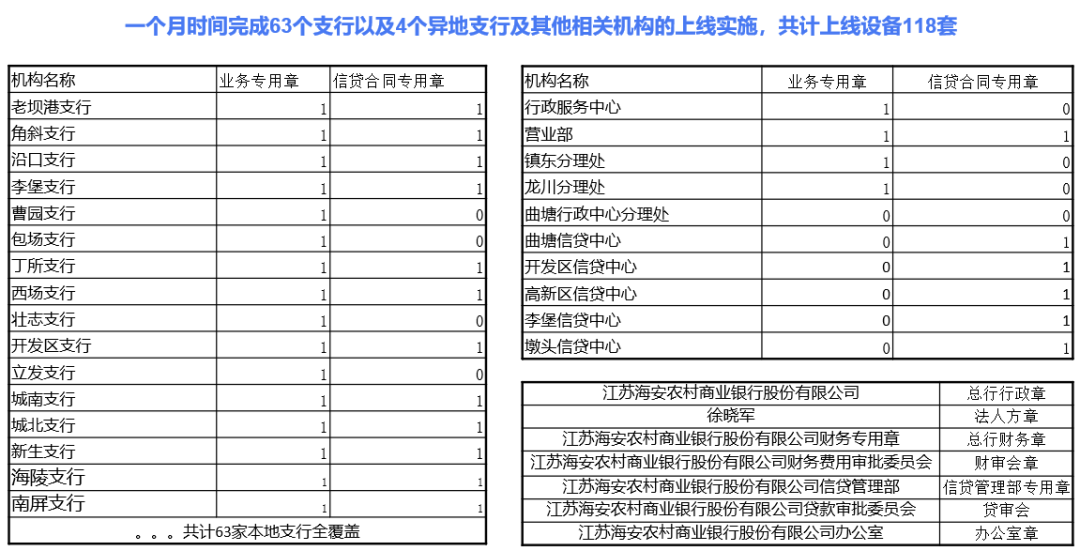 一个月时间完成63个支行以及4个异地支行及其他相关机构的上线实施，共计上线设备118套

| 机构名称 | 业务专用章 | 信贷合同专用章 |
|---|---|---|
| 老坝港支行 | 1 | 1 |
| 角斜支行 | 1 | 1 |
| 沿口支行 | 1 | 1 |
| 李堡支行 | 1 | 1 |
| 曹园支行 | 1 | 0 |
| 包场支行 | 1 | 0 |
| 丁所支行 | 1 | 1 |
| 西场支行 | 1 | 1 |
| 壮志支行 | 1 | 0 |
| 开发区支行 | 1 | 1 |
| 立发支行 | 1 | 0 |
| 城南支行 | 1 | 1 |
| 城北支行 | 1 | 1 |
| 新生支行 | 1 | 1 |
| 海陵支行 | 1 | 1 |
| 南屏支行 | 1 | 1 |
| 。。。共计63家本地支行全覆盖 | | |

| 机构名称 | 业务专用章 | 信贷合同专用章 |
|---|---|---|
| 行政服务中心 | 1 | 0 |
| 营业部 | 1 | 1 |
| 镇东分理处 | 1 | 0 |
| 龙川分理处 | 1 | 0 |
| 曲塘行政中心分理处 | 0 | 0 |
| 曲塘信贷中心 | 0 | 1 |
| 开发区信贷中心 | 0 | 1 |
| 高新区信贷中心 | 0 | 1 |
| 李堡信贷中心 | 0 | 1 |
| 墩头信贷中心 | 0 | 1 |

| 江苏海安农村商业银行股份有限公司 | 总行行政章 |
|---|---|
| 徐晓军 | 法人方章 |
| 江苏海安农村商业银行股份有限公司财务专用章 | 总行财务章 |
| 江苏海安农村商业银行股份有限公司财务费用审批委员会 | 财审会章 |
| 江苏海安农村商业银行股份有限公司信贷管理部 | 信贷管理部专用章 |
| 江苏海安农村商业银行股份有限公司贷款审批委员会 | 贷审会 |
| 江苏海安农村商业银行股份有限公司办公室 | 办公室章 |